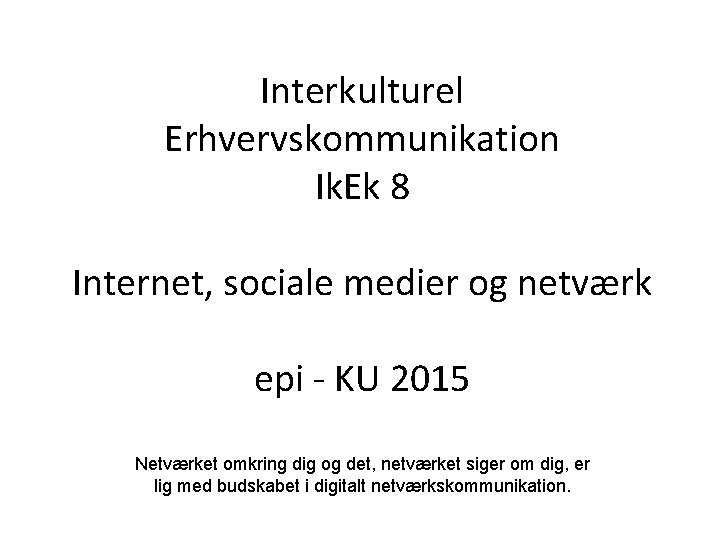 Interkulturel Erhvervskommunikation IkEk 8

Internet, sociale medier og netværk

epi - KU 2015

Netværket omkring dig og det, netværket siger om dig, er lig med budskabet i digitalt netværkskommunikation.